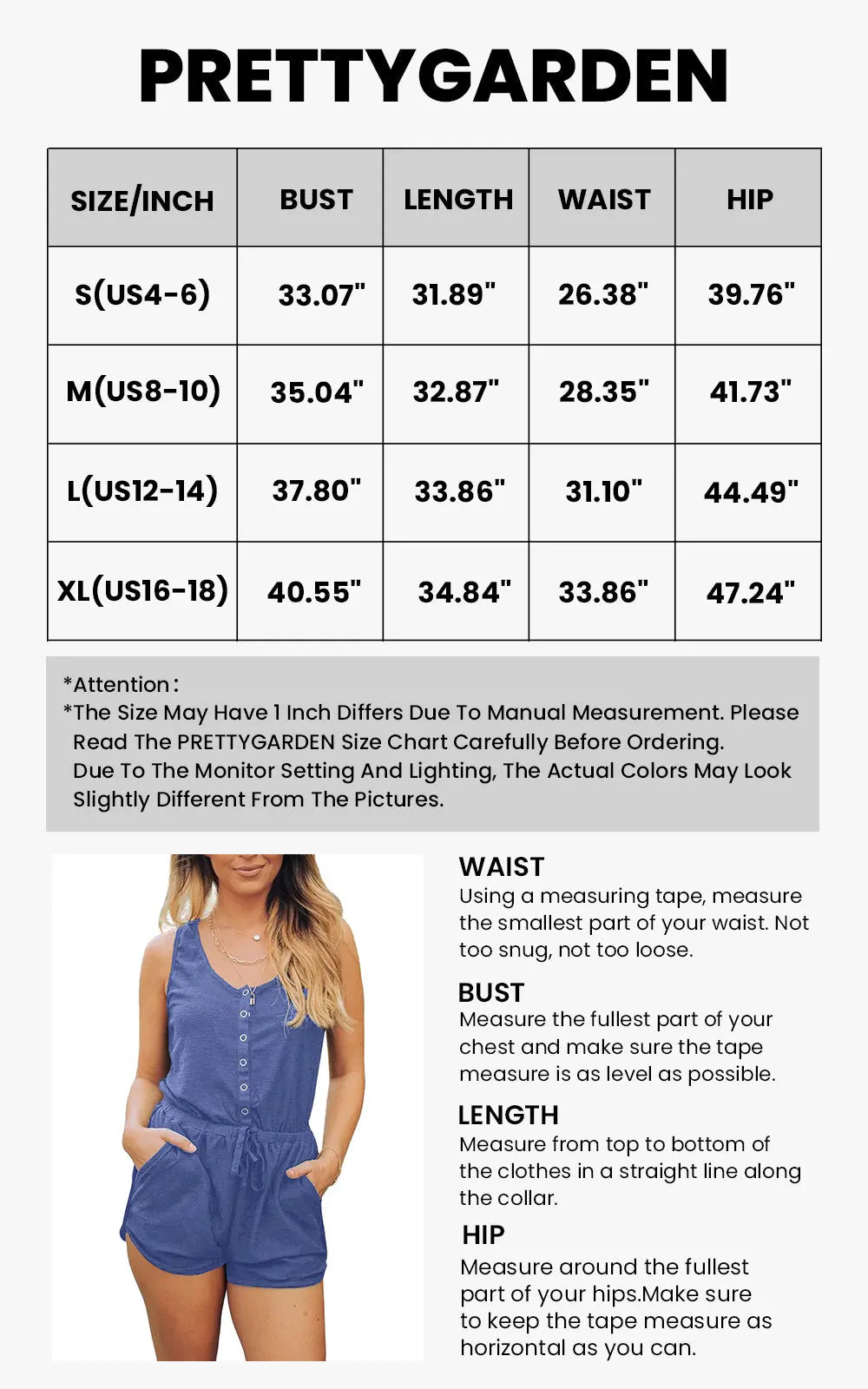 PRETTYGARDEN

| SIZE/INCH | BUST | LENGTH | WAIST | HIP |
|---|---|---|---|---|
| S(US4-6) | 33.07" | 31.89" | 26.38" | 39.76" |
| M(US8-10) | 35.04" | 32.87" | 28.35" | 41.73" |
| L(US12-14) | 37.80" | 33.86" | 31.10" | 44.49" |
| XL(US16-18) | 40.55" | 34.84" | 33.86" | 47.24" |

*Attention:
*The Size May Have 1 Inch Differs Due To Manual Measurement. Please Read The PRETTYGARDEN Size Chart Carefully Before Ordering.
Due To The Monitor Setting And Lighting, The Actual Colors May Look Slightly Different From The Pictures.

WAIST
Using a measuring tape, measure the smallest part of your waist. Not too snug, not too loose.

BUST
Measure the fullest part of your chest and make sure the tape measure is as level as possible.

LENGTH
Measure from top to bottom of the clothes in a straight line along the collar.

HIP
Measure around the fullest part of your hips.Make sure to keep the tape measure as horizontal as you can.